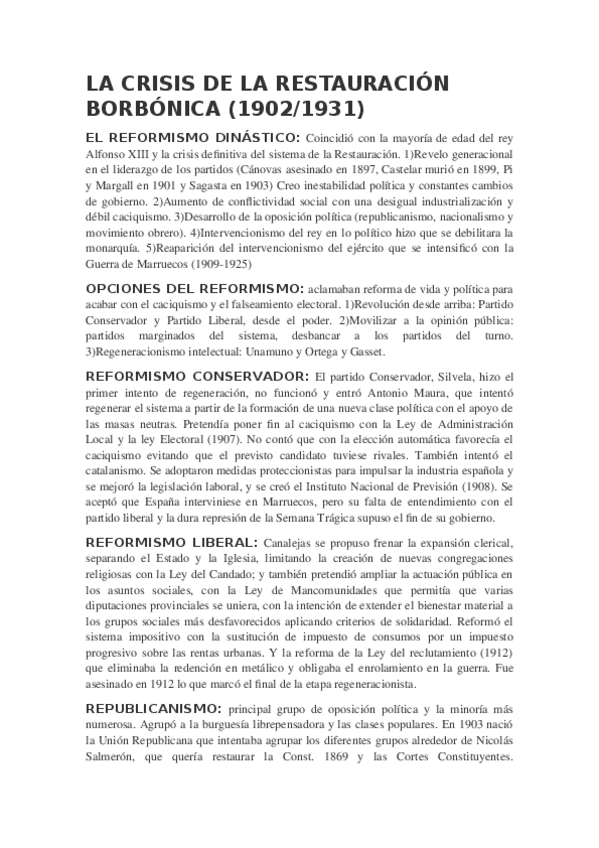 LA CRISIS DE LA RESTAURACIÓN BORBÓNICA (1902/1931)

EL REFORMISMO DINÁSTICO: Coincidió con la mayoría de edad del rey Alfonso XIII y la crisis definitiva del sistema de la Restauración. 1)Revelo generacional en el liderazgo de los partidos (Cánovas asesinado en 1897, Castelar murió en 1899, Pi y Margall en 1901 y Sagasta en 1903) Creo inestabilidad política y constantes cambios de gobierno. 2)Aumento de conflictividad social con una desigual industrialización y débil caciquismo. 3)Desarrollo de la oposición política (republicanismo, nacionalismo y movimiento obrero). 4)Intervencionismo del rey en lo político hizo que se debilitara la monarquía. 5)Reaparición del intervencionismo del ejército que se intensificó con la Guerra de Marruecos (1909-1925)

OPCIONES DEL REFORMISMO: aclamaban reforma de vida y política para acabar con el caciquismo y el falseamiento electoral. 1)Revolución desde arriba: Partido Conservador y Partido Liberal, desde el poder. 2)Movilizar a la opinión pública: partidos marginados del sistema, desbancar a los partidos del turno. 3)Regeneracionismo intelectual: Unamuno y Ortega y Gasset.

REFORMISMO CONSERVADOR: El partido Conservador, Silvela, hizo el primer intento de regeneración, no funcionó y entró Antonio Maura, que intentó regenerar el sistema a partir de la formación de una nueva clase política con el apoyo de las masas neutras. Pretendía poner fin al caciquismo con la Ley de Administración Local y la ley Electoral (1907). No contó que con la elección automática favorecía el caciquismo evitando que el previsto candidato tuviese rivales. También intentó el catalanismo. Se adoptaron medidas proteccionistas para impulsar la industria española y se mejoró la legislación laboral, y se creó el Instituto Nacional de Previsión (1908). Se aceptó que España interviniese en Marruecos, pero su falta de entendimiento con el partido liberal y la dura represión de la Semana Trágica supuso el fin de su gobierno.

REFORMISMO LIBERAL: Canalejas se propuso frenar la expansión clerical, separando el Estado y la Iglesia, limitando la creación de nuevas congregaciones religiosas con la Ley del Candado; y también pretendió ampliar la actuación pública en los asuntos sociales, con la Ley de Mancomunidades que permitía que varias diputaciones provinciales se uniera, con la intención de extender el bienestar material a los grupos sociales más desfavorecidos aplicando criterios de solidaridad. Reformó el sistema impositivo con la sustitución de impuesto de consumos por un impuesto progresivo sobre las rentas urbanas. Y la reforma de la Ley del reclutamiento (1912) que eliminaba la redención en metálico y obligaba el enrolamiento en la guerra. Fue asesinado en 1912 lo que marcó el final de la etapa regeneracionista.

REPUBLICANISMO: principal grupo de oposición política y la minoría más numerosa. Agrupó a la burguesía librepensadora y las clases populares. En 1903 nació la Unión Republicana que intentaba agrupar los diferentes grupos alrededor de Nicolás Salmerón, que quería restaurar la Const. 1869 y las Cortes Constituyentes.